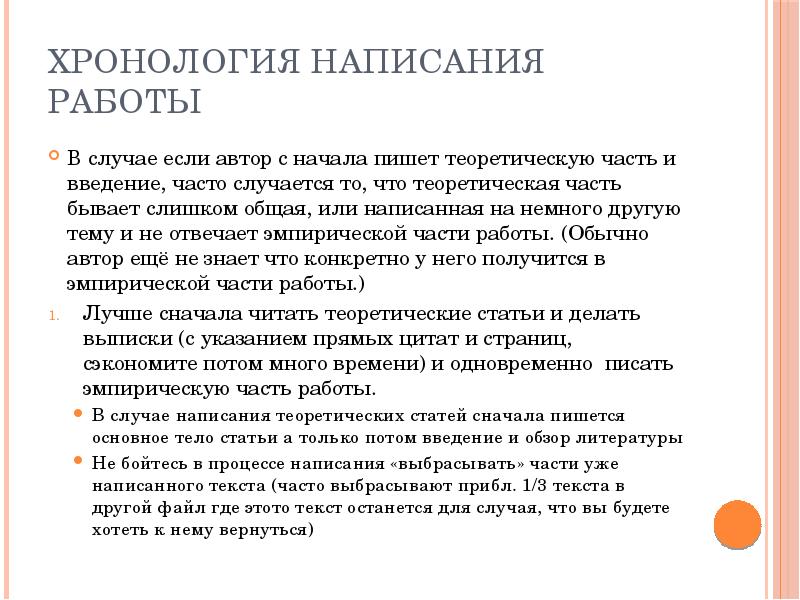 ХРОНОЛОГИЯ НАПИСАНИЯ РАБОТЫ

В случае если автор с начала пишет теоретическую часть и введение, часто случается то, что теоретическая часть бывает слишком общая, или написанная на немного другую тему и не отвечает эмпирической части работы. (Обычно автор ещё не знает что конкретно у него получится в эмпирической части работы.)

1. Лучше сначала читать теоретические статьи и делать выписки (с указанием прямых цитат и страниц, сэкономите потом много времени) и одновременно писать эмпирическую часть работы.

В случае написания теоретических статей сначала пишется основное тело статьи а только потом введение и обзор литературы

Не бойтесь в процессе написания «выбрасывать» части уже написанного текста (часто выбрасывают прибл. 1/3 текста в другой файл где этото текст останется для случая, что вы будете хотеть к нему вернуться)